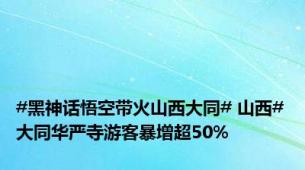 #黑神话悟空带火山西大同# 山西#大同华严寺游客暴增超50%